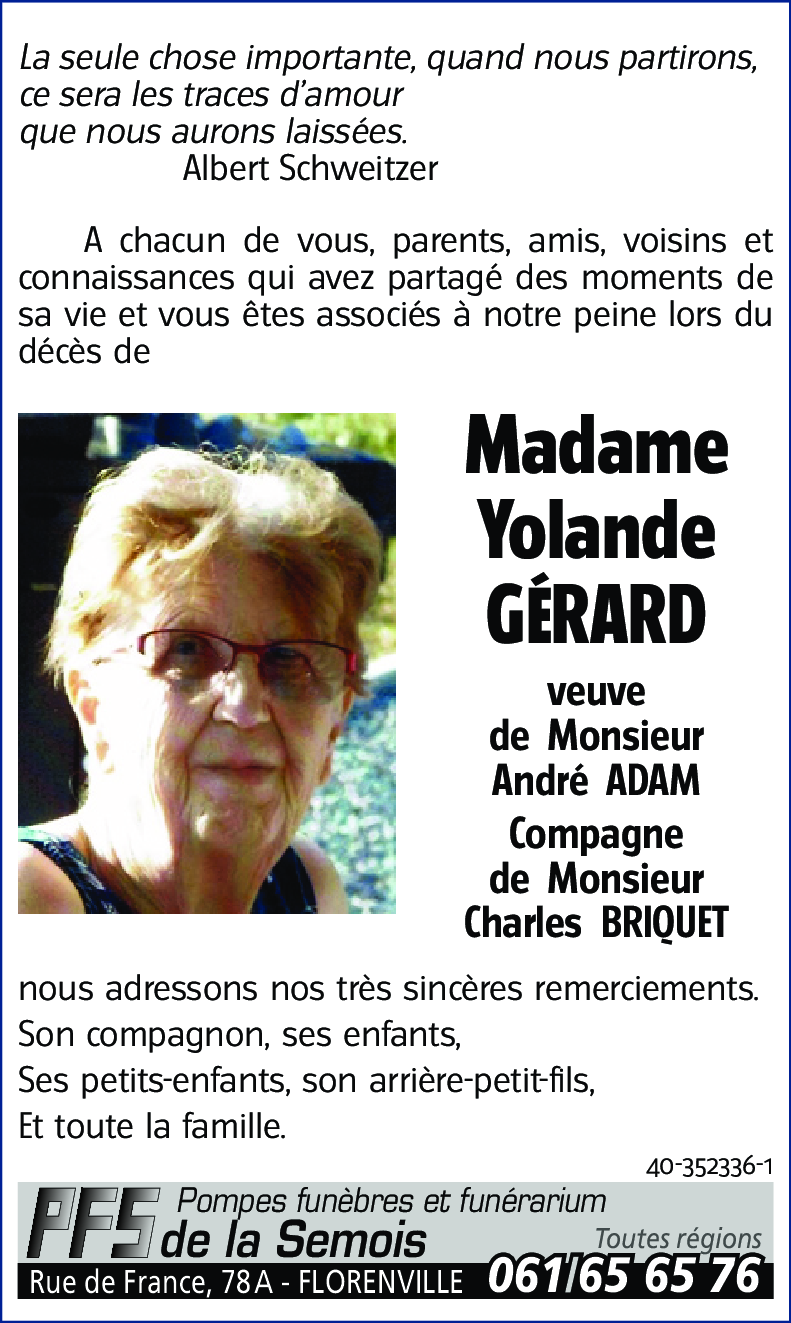 La seule chose importante, quand nous partirons, ce sera les traces d'amour que nous aurons laissées.
Albert Schweitzer

A chacun de vous, parents, amis, voisins et connaissances qui avez partagé des moments de sa vie et vous êtes associés à notre peine lors du décès de

Madame Yolande GÉRARD

veuve de Monsieur André ADAM
Compagne de Monsieur Charles BRIQUET

nous adressons nos très sincères remerciements.
Son compagnon, ses enfants,
Ses petits-enfants, son arrière-petit-fils,
Et toute la famille.

40-352336-1

PFS Pompes funèbres et funérarium de la Semois
Toutes régions
Rue de France, 78A - FLORENVILLE 061/65 65 76